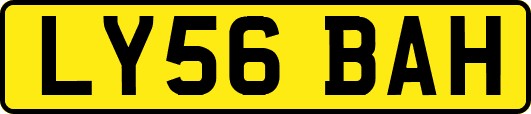 LY56 BAH